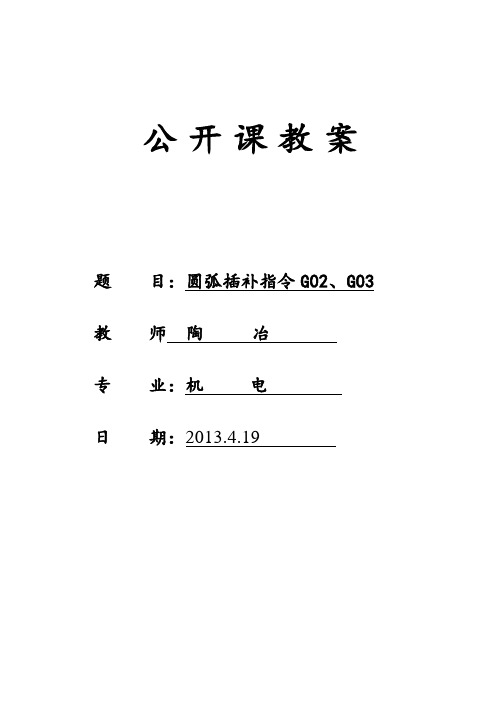 公 开 课 教 案

题　　目：圆弧插补指令 G02、G03

教　　师 陶　　冶

专　　业：机　　电

日　　期：2013.4.19